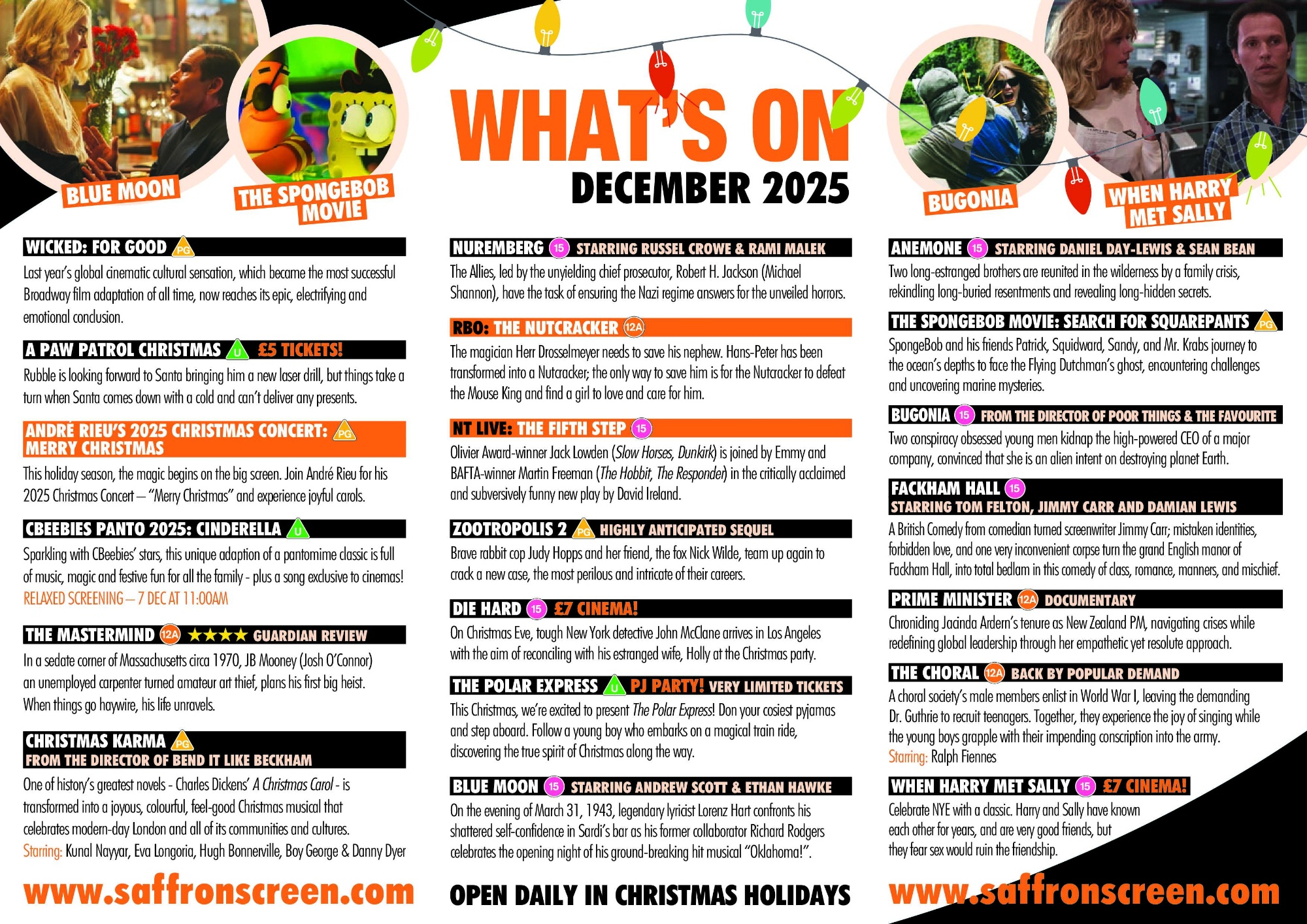 BLUE MOON

THE SPONGEBOB MOVIE

WHAT'S ON
DECEMBER 2025

BUGONIA

WHEN HARRY MET SALLY

WICKED: FOR GOOD PG

Last year's global cinematic cultural sensation, which became the most successful Broadway film adaptation of all time, now reaches its epic, electrifying and emotional conclusion.

A PAW PATROL CHRISTMAS U £5 TICKETS!

Rubble is looking forward to Santa bringing him a new laser drill, but things take a turn when Santa comes down with a cold and can't deliver any presents.

ANDRÉ RIEU'S 2025 CHRISTMAS CONCERT: PG
MERRY CHRISTMAS

This holiday season, the magic begins on the big screen. Join André Rieu for his 2025 Christmas Concert – "Merry Christmas" and experience joyful carols.

CBEEBIES PANTO 2025: CINDERELLA U

Sparkling with CBeebies' stars, this unique adaption of a pantomime classic is full of music, magic and festive fun for all the family - plus a song exclusive to cinemas!
RELAXED SCREENING – 7 DEC AT 11:00AM

THE MASTERMIND 12A ★★★★ GUARDIAN REVIEW

In a sedate corner of Massachusetts circa 1970, JB Mooney (Josh O'Connor) an unemployed carpenter turned amateur art thief, plans his first big heist. When things go haywire, his life unravels.

CHRISTMAS KARMA PG
FROM THE DIRECTOR OF BEND IT LIKE BECKHAM

One of history's greatest novels - Charles Dickens' A Christmas Carol - is transformed into a joyous, colourful, feel-good Christmas musical that celebrates modern-day London and all of its communities and cultures.
Starring: Kunal Nayyar, Eva Longoria, Hugh Bonnerville, Boy George & Danny Dyer

www.saffronscreen.com

NUREMBERG 15 STARRING RUSSEL CROWE & RAMI MALEK

The Allies, led by the unyielding chief prosecutor, Robert H. Jackson (Michael Shannon), have the task of ensuring the Nazi regime answers for the unveiled horrors.

RBO: THE NUTCRACKER 12A

The magician Herr Drosselmeyer needs to save his nephew. Hans-Peter has been transformed into a Nutcracker; the only way to save him is for the Nutcracker to defeat the Mouse King and find a girl to love and care for him.

NT LIVE: THE FIFTH STEP 15

Olivier Award-winner Jack Lowden (Slow Horses, Dunkirk) is joined by Emmy and BAFTA-winner Martin Freeman (The Hobbit, The Responder) in the critically acclaimed and subversively funny new play by David Ireland.

ZOOTROPOLIS 2 PG HIGHLY ANTICIPATED SEQUEL

Brave rabbit cop Judy Hopps and her friend, the fox Nick Wilde, team up again to crack a new case, the most perilous and intricate of their careers.

DIE HARD 15 £7 CINEMA!

On Christmas Eve, tough New York detective John McClane arrives in Los Angeles with the aim of reconciling with his estranged wife, Holly at the Christmas party.

THE POLAR EXPRESS U PJ PARTY! VERY LIMITED TICKETS

This Christmas, we're excited to present The Polar Express! Don your cosiest pyjamas and step aboard. Follow a young boy who embarks on a magical train ride, discovering the true spirit of Christmas along the way.

BLUE MOON 15 STARRING ANDREW SCOTT & ETHAN HAWKE

On the evening of March 31, 1943, legendary lyricist Lorenz Hart confronts his shattered self-confidence in Sardi's bar as his former collaborator Richard Rodgers celebrates the opening night of his ground-breaking hit musical "Oklahoma!".

OPEN DAILY IN CHRISTMAS HOLIDAYS

ANEMONE 15 STARRING DANIEL DAY-LEWIS & SEAN BEAN

Two long-estranged brothers are reunited in the wilderness by a family crisis, rekindling long-buried resentments and revealing long-hidden secrets.

THE SPONGEBOB MOVIE: SEARCH FOR SQUAREPANTS PG

SpongeBob and his friends Patrick, Squidward, Sandy, and Mr. Krabs journey to the ocean's depths to face the Flying Dutchman's ghost, encountering challenges and uncovering marine mysteries.

BUGONIA 15 FROM THE DIRECTOR OF POOR THINGS & THE FAVOURITE

Two conspiracy obsessed young men kidnap the high-powered CEO of a major company, convinced that she is an alien intent on destroying planet Earth.

FACKHAM HALL 15
STARRING TOM FELTON, JIMMY CARR AND DAMIAN LEWIS

A British Comedy from comedian turned screenwriter Jimmy Carr; mistaken identities, forbidden love, and one very inconvenient corpse turn the grand English manor of Fackham Hall, into total bedlam in this comedy of class, romance, manners, and mischief.

PRIME MINISTER 12A DOCUMENTARY

Chronicling Jacinda Ardern's tenure as New Zealand PM, navigating crises while redefining global leadership through her empathetic yet resolute approach.

THE CHORAL 12A BACK BY POPULAR DEMAND

A choral society's male members enlist in World War I, leaving the demanding Dr. Guthrie to recruit teenagers. Together, they experience the joy of singing while the young boys grapple with their impending conscription into the army.
Starring: Ralph Fiennes

WHEN HARRY MET SALLY 15 £7 CINEMA!

Celebrate NYE with a classic. Harry and Sally have known each other for years, and are very good friends, but they fear sex would ruin the friendship.

www.saffronscreen.com